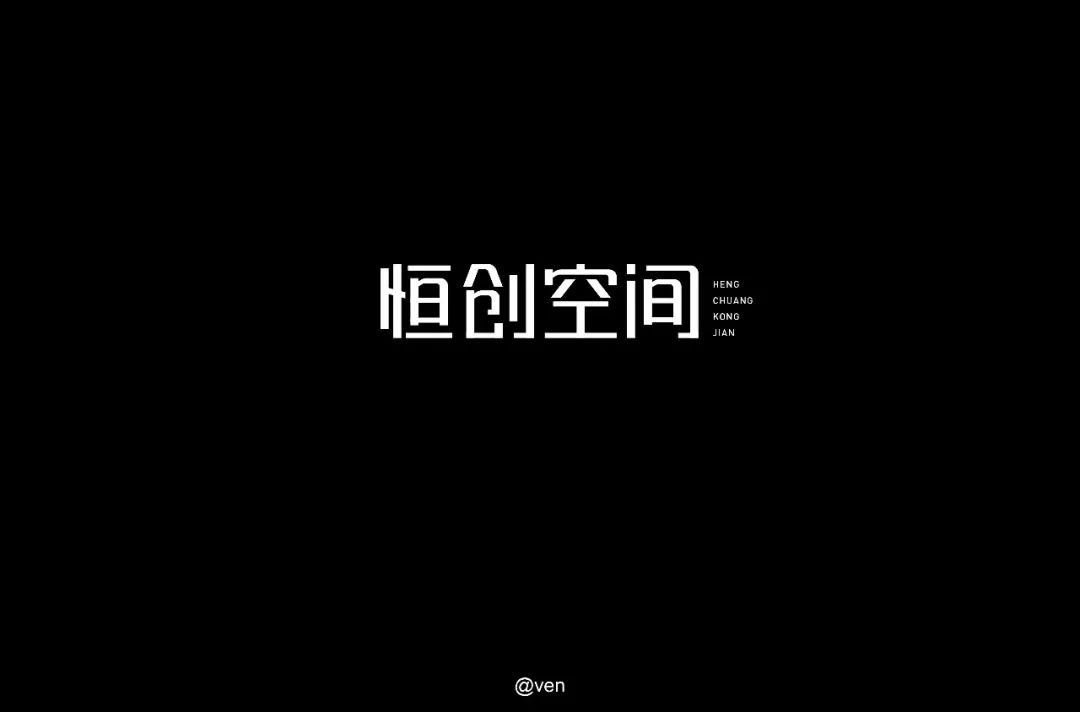 恒创空间

HENG
CHUANG
KONG
JIAN

@ven